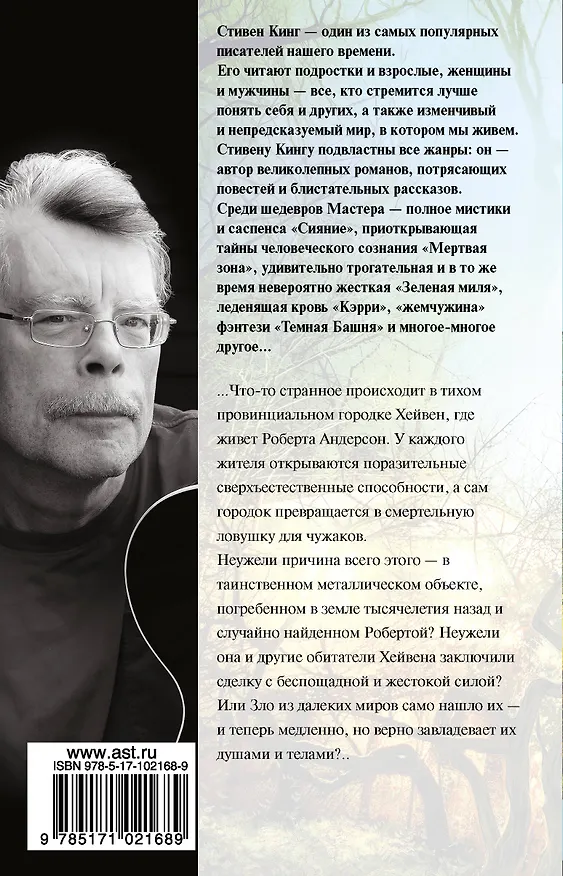 Стивен Кинг — один из самых популярных писателей нашего времени.
Его читают подростки и взрослые, женщины и мужчины — все, кто стремится лучше понять себя и других, а также изменчивый и непредсказуемый мир, в котором мы живем.
Стивену Кингу подвластны все жанры: он — автор великолепных романов, потрясающих повестей и блистательных рассказов.
Среди шедевров Мастера — полное мистики и саспенса «Сияние», приоткрывающая тайны человеческого сознания «Мертвая зона», удивительно трогательная и в то же время невероятно жесткая «Зеленая миля», леденящая кровь «Кэрри», «жемчужина» фэнтези «Темная Башня» и многое-многое другое...

...Что-то странное происходит в тихом провинциальном городке Хейвен, где живет Роберта Андерсон. У каждого жителя открываются поразительные сверхъестественные способности, а сам городок превращается в смертельную ловушку для чужаков.
Неужели причина всего этого — в таинственном металлическом объекте, погребенном в земле тысячелетия назад и случайно найденном Робертой? Неужели она и другие обитатели Хейвена заключили сделку с беспощадной и жестокой силой? Или Зло из далеких миров само нашло их — и теперь медленно, но верно завладевает их душами и телами?..

www.ast.ru
ISBN 978-5-17-102168-9
9 785171 021689